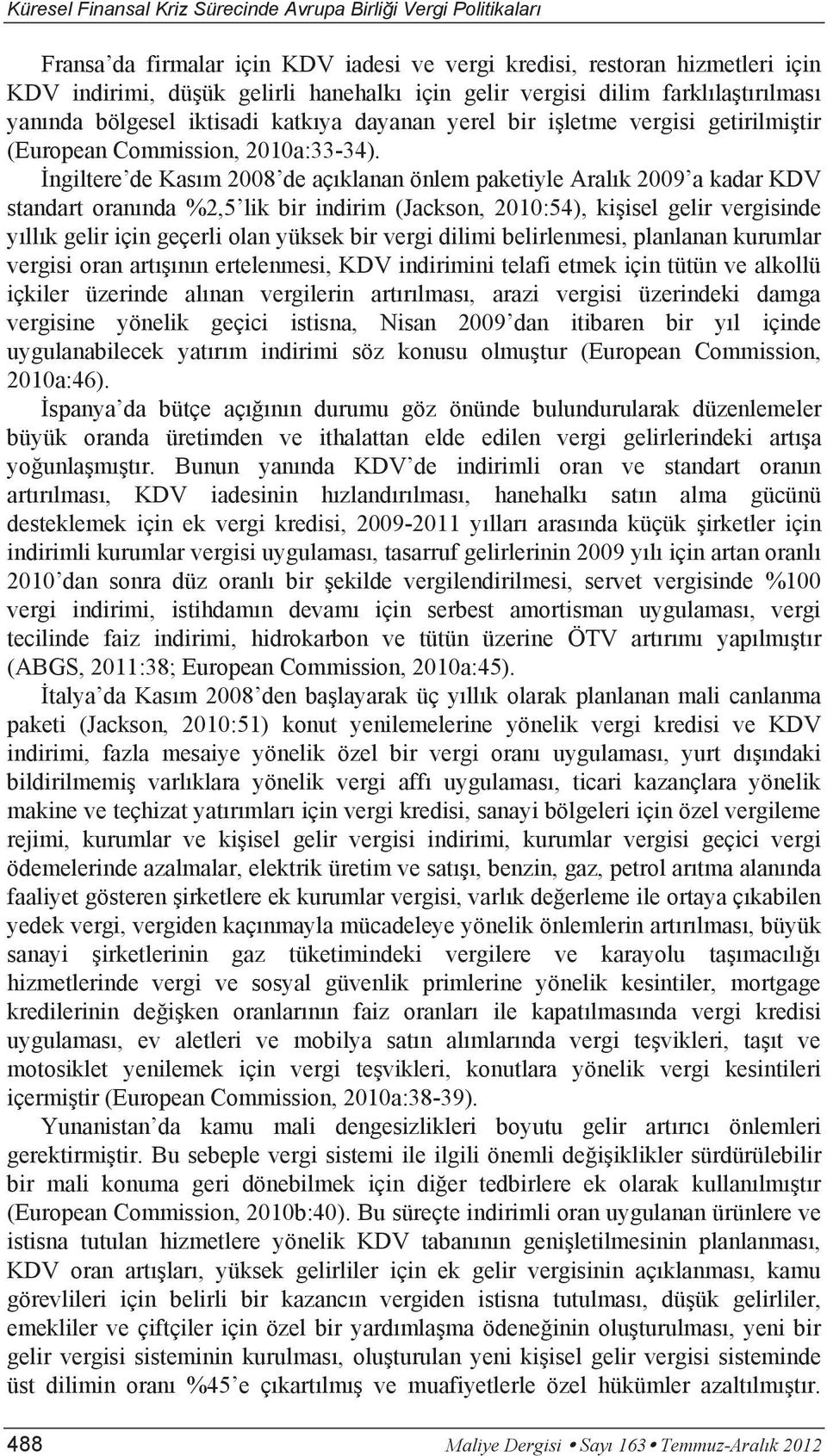 Küresel Finansal Kriz Sürecinde Avrupa Birliği Vergi Politikaları

Fransa'da firmalar için KDV iadesi ve vergi kredisi, restoran hizmetleri için KDV indirimi, düşük gelirli hanehalkı için gelir vergisi dilim farklılaştırılması yanında bölgesel iktisadi katkıya dayanan yerel bir işletme vergisi getirilmiştir (European Commission, 2010a:33-34).

İngiltere'de Kasım 2008'de açıklanan önlem paketiyle Aralık 2009'a kadar KDV standart oranında %2,5'lik bir indirim (Jackson, 2010:54), kişisel gelir vergisinde yıllık gelir için geçerli olan yüksek bir vergi dilimi belirlenmesi, planlanan kurumlar vergisi oran artışının ertelenmesi, KDV indirimini telafi etmek için tütün ve alkollü içkiler üzerinde alınan vergilerin artırılması, arazi vergisi üzerindeki damga vergisine yönelik geçici istisna, Nisan 2009'dan itibaren bir yıl içinde uygulanabilecek yatırım indirimi söz konusu olmuştur (European Commission, 2010a:46).

İspanya'da bütçe açığının durumu göz önünde bulundurularak düzenlemeler büyük oranda üretimden ve ithalattan elde edilen vergi gelirlerindeki artışa yoğunlaşmıştır. Bunun yanında KDV'de indirimli oran ve standart oranın artırılması, KDV iadesinin hızlandırılması, hanehalkı satın alma gücünü desteklemek için ek vergi kredisi, 2009-2011 yılları arasında küçük şirketler için indirimli kurumlar vergisi uygulaması, tasarruf gelirlerinin 2009 yılı için artan oranlı 2010'dan sonra düz oranlı bir şekilde vergilendirilmesi, servet vergisinde %100 vergi indirimi, istihdamın devamı için serbest amortisman uygulaması, vergi tecilinde faiz indirimi, hidrokarbon ve tütün üzerine ÖTV artırımı yapılmıştır (ABGS, 2011:38; European Commission, 2010a:45).

İtalya'da Kasım 2008'den başlayarak üç yıllık olarak planlanan mali canlanma paketi (Jackson, 2010:51) konut yenilemelerine yönelik vergi kredisi ve KDV indirimi, fazla mesaiye yönelik özel bir vergi oranı uygulaması, yurt dışındaki bildirilmemiş varlıklara yönelik vergi affı uygulaması, ticari kazançlara yönelik makine ve teçhizat yatırımları için vergi kredisi, sanayi bölgeleri için özel vergileme rejimi, kurumlar ve kişisel gelir vergisi indirimi, kurumlar vergisi geçici vergi ödemelerinde azalmalar, elektrik üretim ve satışı, benzin, gaz, petrol arıtma alanında faaliyet gösteren şirketlere ek kurumlar vergisi, varlık değerleme ile ortaya çıkabilen yedek vergi, vergiden kaçınmayla mücadeleye yönelik önlemlerin artırılması, büyük sanayi şirketlerinin gaz tüketimindeki vergilere ve karayolu taşımacılığı hizmetlerinde vergi ve sosyal güvenlik primlerine yönelik kesintiler, mortgage kredilerinin değişken oranlarının faiz oranları ile kapatılmasında vergi kredisi uygulaması, ev aletleri ve mobilya satın alımlarında vergi teşvikleri, taşıt ve motosiklet yenilemek için vergi teşvikleri, konutlara yönelik vergi kesintileri içermiştir (European Commission, 2010a:38-39).

Yunanistan'da kamu mali dengesizlikleri boyutu gelir artırıcı önlemleri gerektirmiştir. Bu sebeple vergi sistemi ile ilgili önemli değişiklikler sürdürülebilir bir mali konuma geri dönebilmek için diğer tedbirlere ek olarak kullanılmıştır (European Commission, 2010b:40). Bu süreçte indirimli oran uygulanan ürünlere ve istisna tutulan hizmetlere yönelik KDV tabanının genişletilmesinin planlanması, KDV oran artışları, yüksek gelirliler için ek gelir vergisinin açıklanması, kamu görevlileri için belirli bir kazancın vergiden istisna tutulması, düşük gelirliler, emekliler ve çiftçiler için özel bir yardımlaşma ödeneğinin oluşturulması, yeni bir gelir vergisi sisteminin kurulması, oluşturulan yeni kişisel gelir vergisi sisteminde üst dilimin oranı %45'e çıkartılmış ve muafiyetlerle özel hükümler azaltılmıştır.

488 Maliye Dergisi • Sayı 163 • Temmuz-Aralık 2012